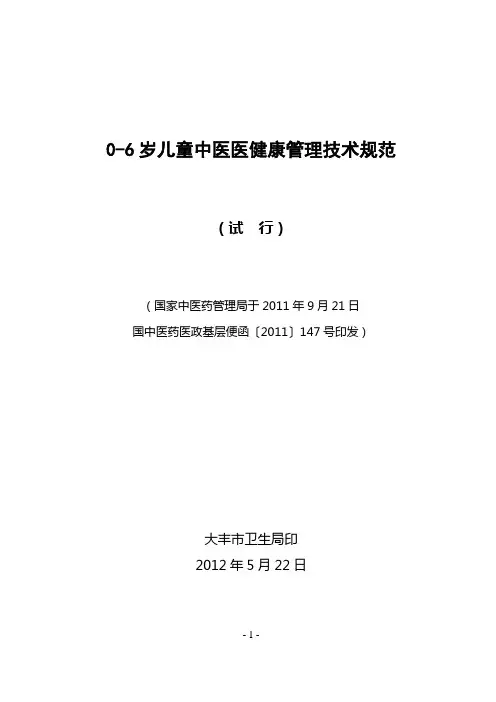 0-6岁儿童中医医健康管理技术规范

（试 行）

（国家中医药管理局于2011年9月21日
国中医药医政基层便函〔2011〕147号印发）

大丰市卫生局印
2012年5月22日

- 1 -